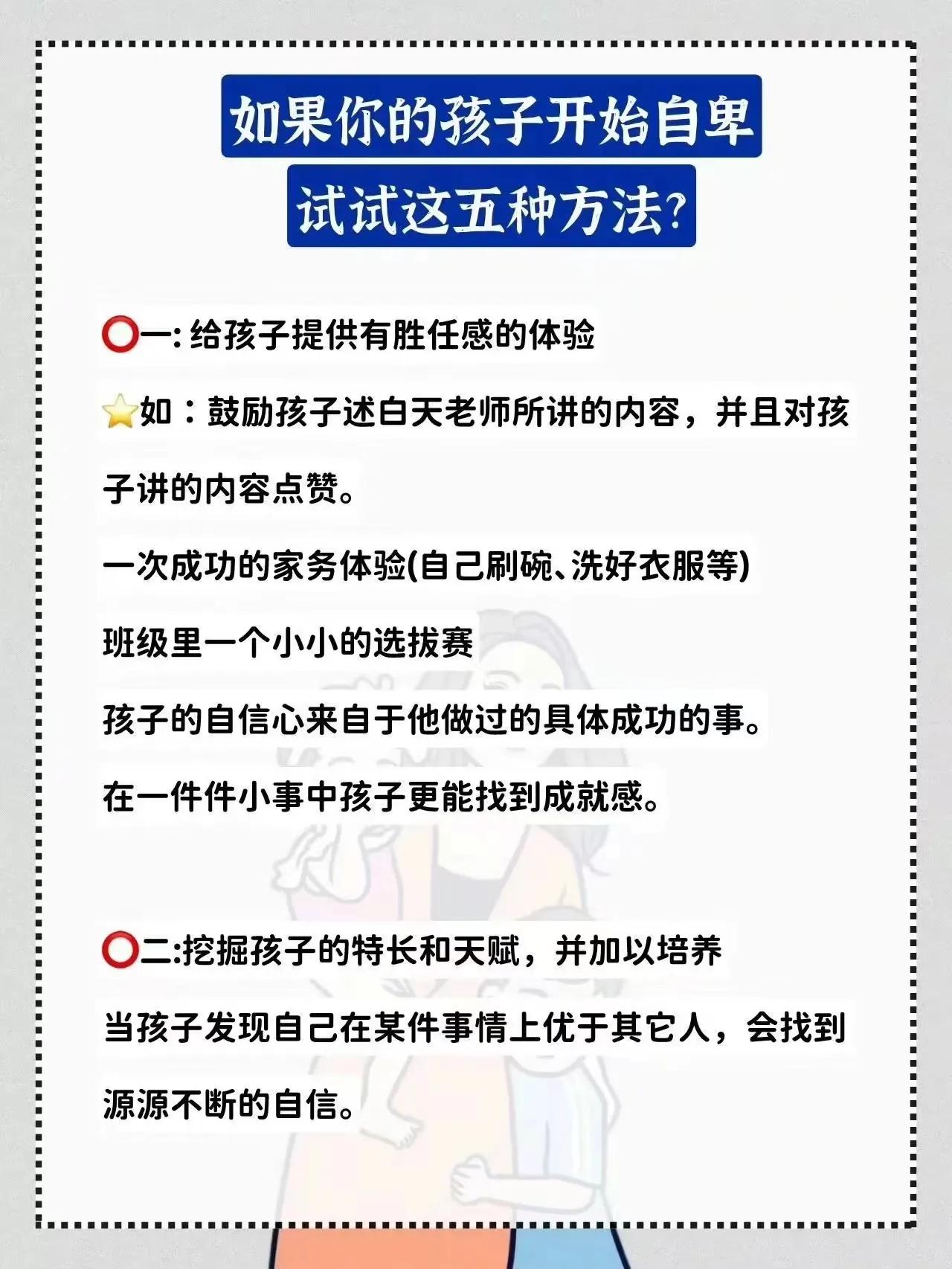 如果你的孩子开始自卑
试试这五种方法?

⭕一: 给孩子提供有胜任感的体验

⭐如：鼓励孩子述白天老师所讲的内容，并且对孩子讲的内容点赞。

一次成功的家务体验(自己刷碗、洗好衣服等)

班级里一个小小的选拔赛

孩子的自信心来自于他做过的具体成功的事。

在一件件小事中孩子更能找到成就感。

⭕二:挖掘孩子的特长和天赋，并加以培养

当孩子发现自己在某件事情上优于其它人，会找到源源不断的自信。